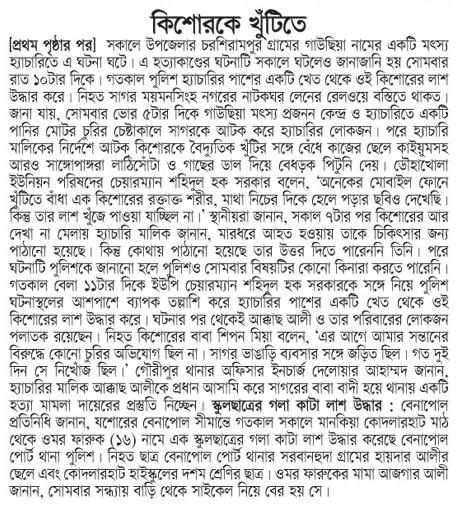 কিশোরকে খুঁটিতে

[প্রথম পৃষ্ঠার পর] সকালে উপজেলার চরশিরামপুর গ্রামের গাউছিয়া নামের একটি মৎস্য হ্যাচারিতে এ ঘটনা ঘটে। এ হত্যাকাণ্ডের ঘটনাটি সকালে ঘটলেও জানাজানি হয় সোমবার রাত ১০টার দিকে। গতকাল পুলিশ হ্যাচারির পাশের একটি খেত থেকে ওই কিশোরের লাশ উদ্ধার করে। নিহত সাগর ময়মনসিংহ নগরের নাটকঘর লেনের রেলওয়ে বস্তিতে থাকত। জানা যায়, সোমবার ভোর ৫টার দিকে গাউছিয়া মৎস্য প্রজনন কেন্দ্র ও হ্যাচারিতে একটি পানির মোটর চুরির চেষ্টাকালে সাগরকে আটক করে হ্যাচারির লোকজন। পরে হ্যাচারি মালিকের নির্দেশে আটক কিশোরকে বৈদ্যুতিক খুঁটির সঙ্গে বেঁধে কাজের ছেলে কাইয়ুমসহ আরও সাঙ্গোপাঙ্গরা লাঠিসোঁটা ও গাছের ডাল দিয়ে বেধড়ক পিটুনি দেয়। ডৌহাখোলা ইউনিয়ন পরিষদের চেয়ারম্যান শহিদুল হক সরকার বলেন, 'অনেকের মোবাইল ফোনে খুঁটিতে বাঁধা এক কিশোরের রক্তাক্ত শরীর, মাথা নিচের দিকে হেলে পড়ার ছবিও দেখেছি। কিন্তু তার লাশ খুঁজে পাওয়া যাচ্ছিল না।' স্থানীয়রা জানান, সকাল ৭টার পর কিশোরের আর দেখা না মেলায় হ্যাচারি মালিক জানান, মারধরে আহত হওয়ায় তাকে চিকিৎসার জন্য পাঠানো হয়েছে। কিন্তু কোথায় পাঠানো হয়েছে তার উত্তর দিতে পারেননি তিনি। পরে ঘটনাটি পুলিশকে জানানো হলে পুলিশও সোমবার বিষয়টির কোনো কিনারা করতে পারেনি। গতকাল বেলা ১১টার দিকে ইউপি চেয়ারম্যান শহিদুল হক সরকারকে সঙ্গে নিয়ে পুলিশ ঘটনাস্থলের আশপাশে ব্যাপক তল্লাশি করে হ্যাচারির পাশের একটি খেত থেকে ওই কিশোরের লাশ উদ্ধার করে। ঘটনার পর থেকেই আক্কাছ আলী ও তার পরিবারের লোকজন পলাতক রয়েছেন। নিহত কিশোরের বাবা শিপন মিয়া বলেন, 'এর আগে আমার সন্তানের বিরুদ্ধে কোনো চুরির অভিযোগ ছিল না। সাগর ভাঙাড়ি ব্যবসার সঙ্গে জড়িত ছিল। গত দুই দিন সে নিখোঁজ ছিল।' গৌরীপুর থানার অফিসার ইনচার্জ দেলোয়ার আহাম্মদ জানান, হ্যাচারির মালিক আক্কাছ আলীকে প্রধান আসামি করে সাগরের বাবা বাদী হয়ে থানায় একটি হত্যা মামলা দায়েরের প্রস্তুতি নিচ্ছেন। স্কুলছাত্রের গলা কাটা লাশ উদ্ধার : বেনাপোল প্রতিনিধি জানান, যশোরের বেনাপোল সীমান্তে গতকাল সকালে মানকিয়া কোদলারহাট মাঠ থেকে ওমর ফারুক (১৬) নামে এক স্কুলছাত্রের গলা কাটা লাশ উদ্ধার করেছে বেনাপোল পোর্ট থানা পুলিশ। নিহত ছাত্র বেনাপোল পোর্ট থানার সরবানহুদা গ্রামের হায়দার আলীর ছেলে এবং কোদলারহাট হাইস্কুলের দশম শ্রেণির ছাত্র। ওমর ফারুকের মামা আজগার আলী জানান, সোমবার সন্ধ্যায় বাড়ি থেকে সাইকেল নিয়ে বের হয় সে।